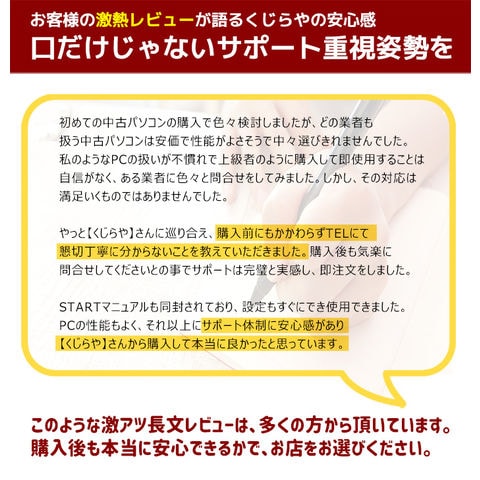 お客様の激熱レビューが語るくじらやの安心感
口だけじゃないサポート重視姿勢を

初めての中古パソコンの購入で色々検討しましたが、どの業者も扱う中古パソコンは安価で性能がよさそうで中々選びきれませんでした。私のようなPCの扱いが不慣れで上級者のように購入して即使用することは自信がなく、ある業者に色々と問合せをしてみました。しかし、その対応は満足いくものではありませんでした。

やっと【くじらや】さんに巡り合え、購入前にもかかわらずTELにて懇切丁寧に分からないことを教えていただきました。購入後も気楽に問合せしてくださいとの事でサポートは完璧と実感し、即注文をしました。

STARTマニュアルも同封されており、設定もすぐにでき使用できました。PCの性能もよく、それ以上にサポート体制に安心感があり【くじらや】さんから購入して本当に良かったと思っています。

このような激アツ長文レビューは、多くの方から頂いています。
購入後も本当に安心できるかで、お店をお選びください。